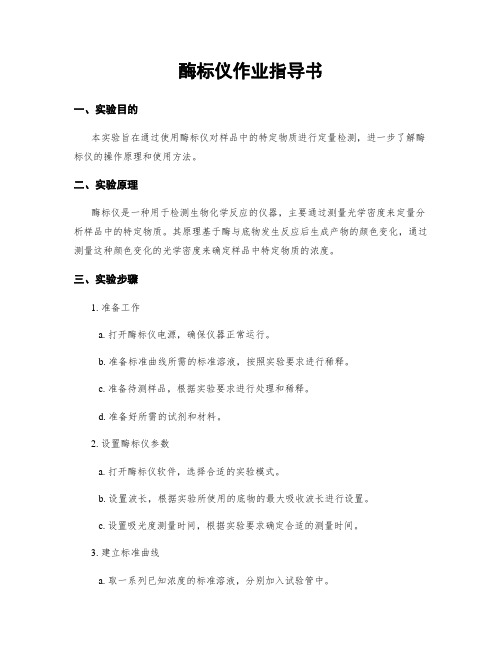 酶标仪作业指导书

一、实验目的

本实验旨在通过使用酶标仪对样品中的特定物质进行定量检测，进一步了解酶标仪的操作原理和使用方法。

二、实验原理

酶标仪是一种用于检测生物化学反应的仪器，主要通过测量光学密度来定量分析样品中的特定物质。其原理基于酶与底物发生反应后生成产物的颜色变化，通过测量这种颜色变化的光学密度来确定样品中特定物质的浓度。

三、实验步骤

1. 准备工作

a. 打开酶标仪电源，确保仪器正常运行。

b. 准备标准曲线所需的标准溶液，按照实验要求进行稀释。

c. 准备待测样品，根据实验要求进行处理和稀释。

d. 准备好所需的试剂和材料。

2. 设置酶标仪参数

a. 打开酶标仪软件，选择合适的实验模式。

b. 设置波长，根据实验所使用的底物的最大吸收波长进行设置。

c. 设置吸光度测量时间，根据实验要求确定合适的测量时间。

3. 建立标准曲线

a. 取一系列已知浓度的标准溶液，分别加入试验管中。